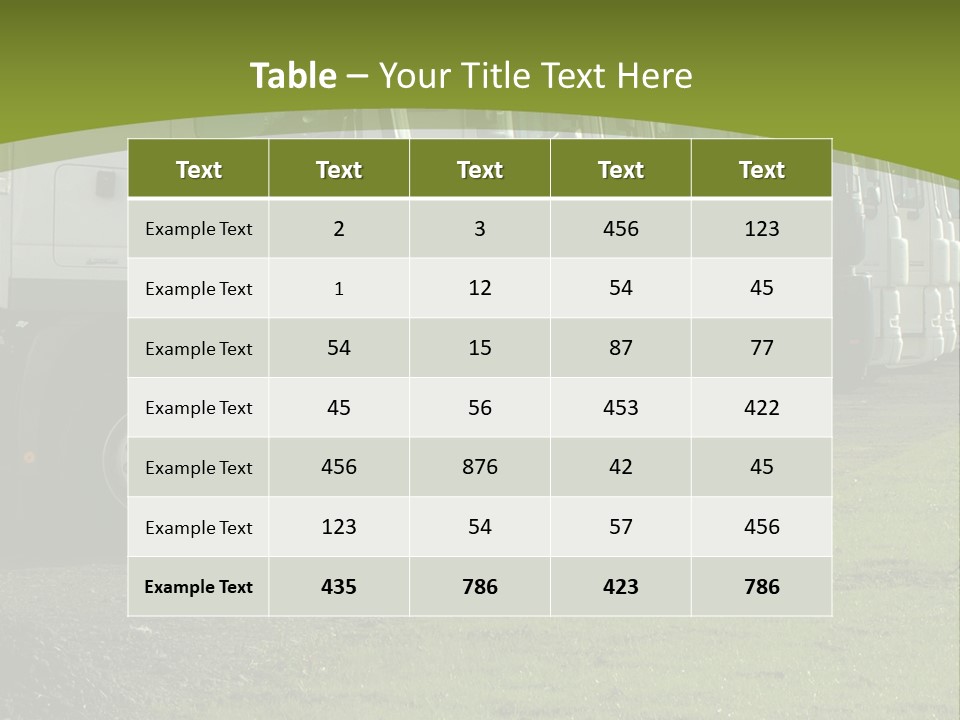 Table – Your Title Text Here

| Text | Text | Text | Text | Text |
|---|---|---|---|---|
| Example Text | 2 | 3 | 456 | 123 |
| Example Text | 1 | 12 | 54 | 45 |
| Example Text | 54 | 15 | 87 | 77 |
| Example Text | 45 | 56 | 453 | 422 |
| Example Text | 456 | 876 | 42 | 45 |
| Example Text | 123 | 54 | 57 | 456 |
| Example Text | 435 | 786 | 423 | 786 |